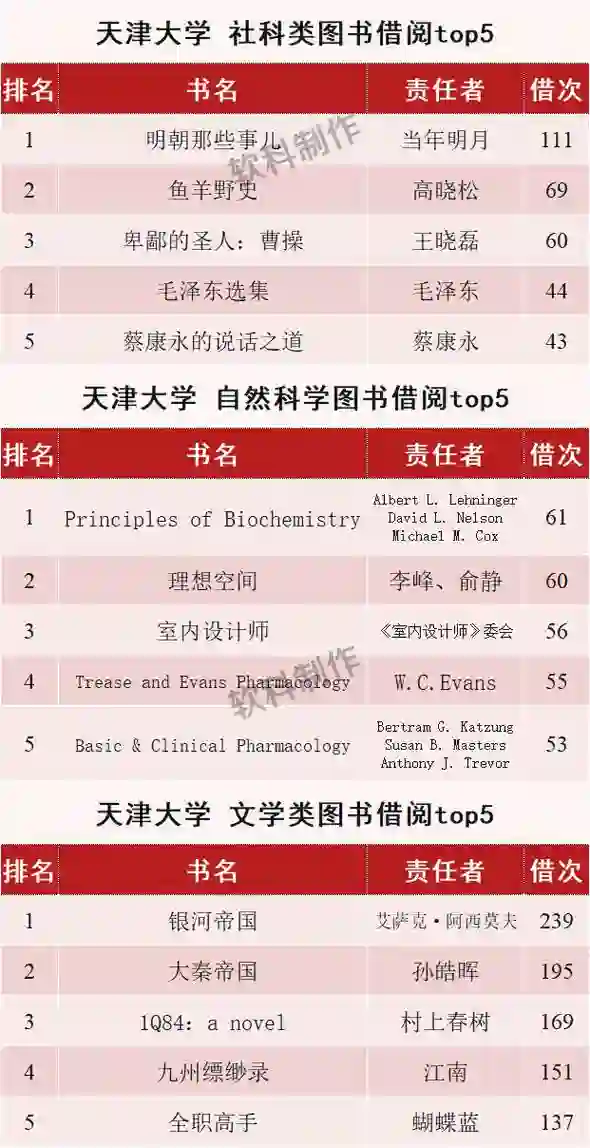 天津大学 社科类图书借阅top5

| 排名 | 书名 | 责任者 | 借次 |
|---|---|---|---|
| 1 | 明朝那些事儿 | 当年明月 | 111 |
| 2 | 鱼羊野史 | 高晓松 | 69 |
| 3 | 卑鄙的圣人：曹操 | 王晓磊 | 60 |
| 4 | 毛泽东选集 | 毛泽东 | 44 |
| 5 | 蔡康永的说话之道 | 蔡康永 | 43 |

天津大学 自然科学图书借阅top5

| 排名 | 书名 | 责任者 | 借次 |
|---|---|---|---|
| 1 | Principles of Biochemistry | Albert L. Lehninger David L. Nelson Michael M. Cox | 61 |
| 2 | 理想空间 | 李峰、俞静 | 60 |
| 3 | 室内设计师 | 《室内设计师》委会 | 56 |
| 4 | Trease and Evans Pharmacology | W.C.Evans | 55 |
| 5 | Basic & Clinical Pharmacology | Bertram G. Katzung Susan B. Masters Anthony J. Trevor | 53 |

天津大学 文学类图书借阅top5

| 排名 | 书名 | 责任者 | 借次 |
|---|---|---|---|
| 1 | 银河帝国 | 艾萨克·阿西莫夫 | 239 |
| 2 | 大秦帝国 | 孙皓晖 | 195 |
| 3 | 1Q84: a novel | 村上春树 | 169 |
| 4 | 九州缥缈录 | 江南 | 151 |
| 5 | 全职高手 | 蝴蝶蓝 | 137 |

软科制作